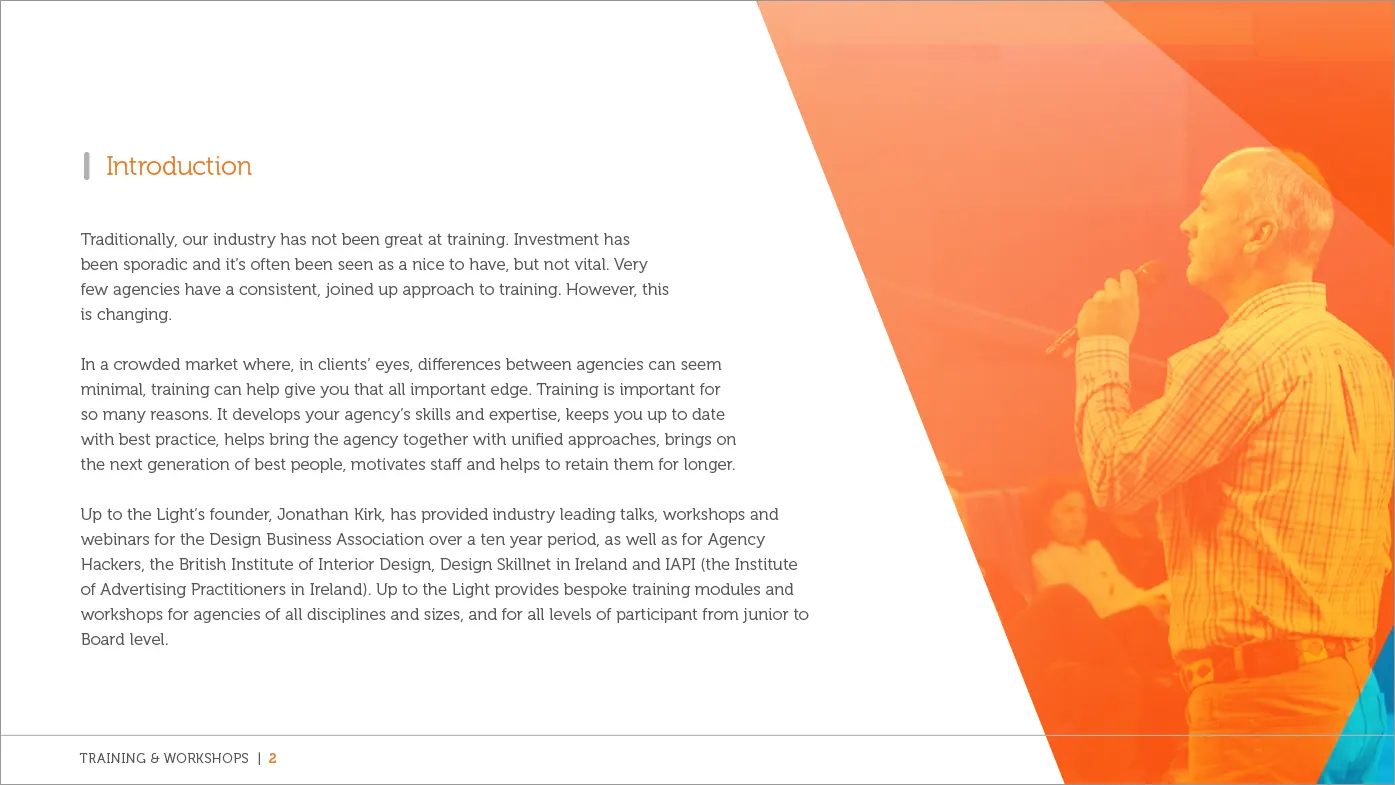 Introduction

Traditionally, our industry has not been great at training. Investment has been sporadic and it's often been seen as a nice to have, but not vital. Very few agencies have a consistent, joined up approach to training. However, this is changing.

In a crowded market where, in clients' eyes, differences between agencies can seem minimal, training can help give you that all important edge. Training is important for so many reasons. It develops your agency's skills and expertise, keeps you up to date with best practice, helps bring the agency together with unified approaches, brings on the next generation of best people, motivates staff and helps to retain them for longer.

Up to the Light's founder, Jonathan Kirk, has provided industry leading talks, workshops and webinars for the Design Business Association over a ten year period, as well as for Agency Hackers, the British Institute of Interior Design, Design Skillnet in Ireland and IAPI (the Institute of Advertising Practitioners in Ireland). Up to the Light provides bespoke training modules and workshops for agencies of all disciplines and sizes, and for all levels of participant from junior to Board level.

TRAINING & WORKSHOPS | 2